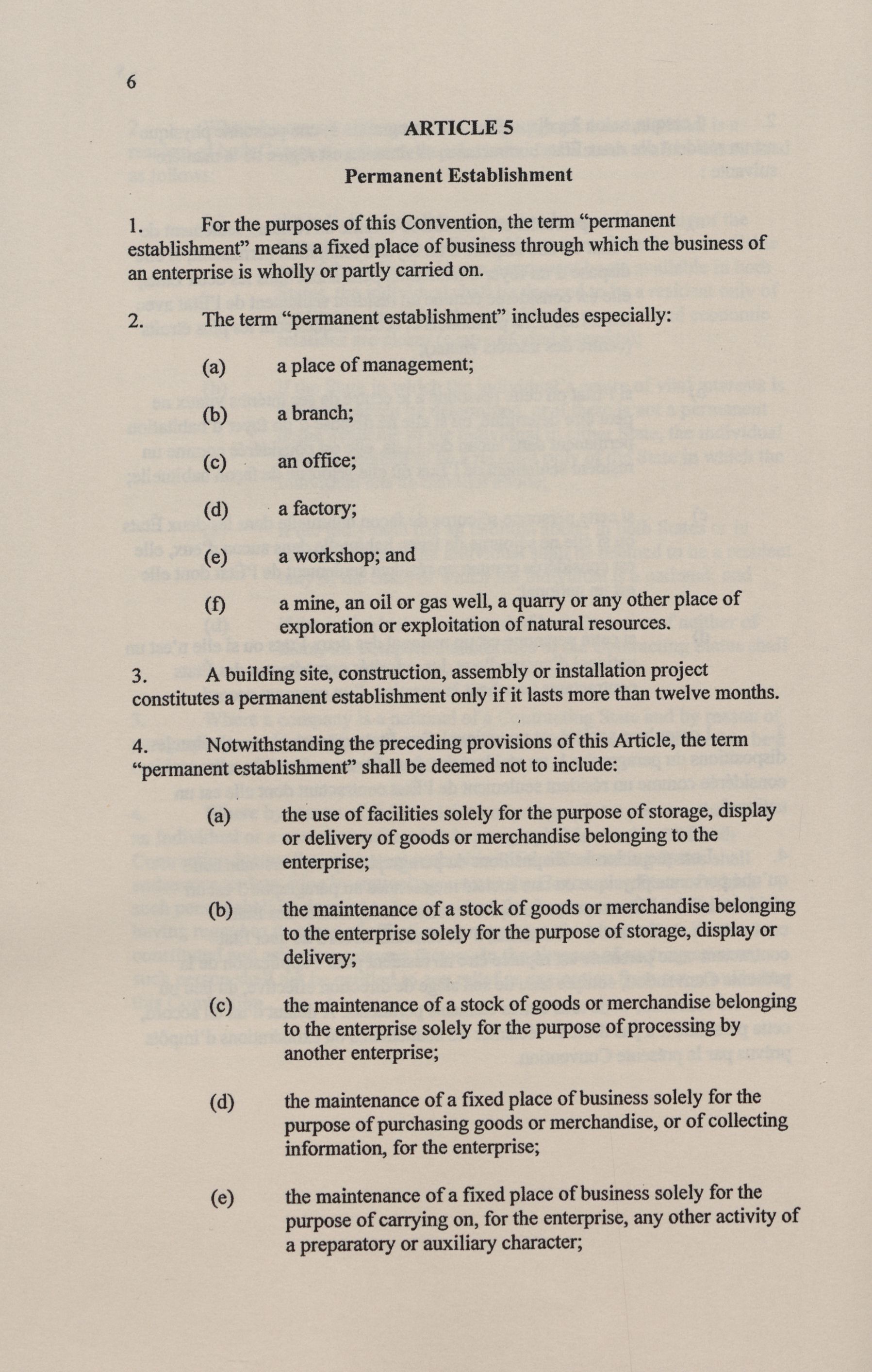 6

ARTICLE 5

Permanent Establishment

1. For the purposes of this Convention, the term “permanent establishment” means a fixed place of business through which the business of an enterprise is wholly or partly carried on.

2. The term “permanent establishment” includes especially:

(a) a place of management;

(b) a branch;

(c) an office;

(d) a factory;

(e) a workshop; and

(f) a mine, an oil or gas well, a quarry or any other place of exploration or exploitation of natural resources.

3. A building site, construction, assembly or installation project constitutes a permanent establishment only if it lasts more than twelve months.

4. Notwithstanding the preceding provisions of this Article, the term “permanent establishment” shall be deemed not to include:

(a) the use of facilities solely for the purpose of storage, display or delivery of goods or merchandise belonging to the enterprise;

(b) the maintenance of a stock of goods or merchandise belonging to the enterprise solely for the purpose of storage, display or delivery;

(c) the maintenance of a stock of goods or merchandise belonging to the enterprise solely for the purpose of processing by another enterprise;

(d) the maintenance of a fixed place of business solely for the purpose of purchasing goods or merchandise, or of collecting information, for the enterprise;

(e) the maintenance of a fixed place of business solely for the purpose of carrying on, for the enterprise, any other activity of a preparatory or auxiliary character;